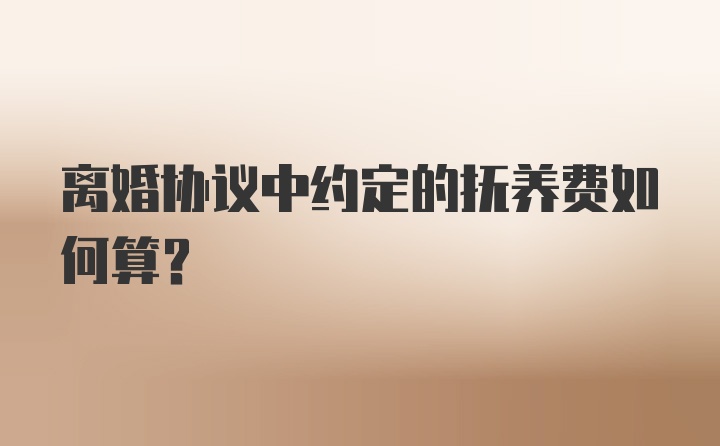 离婚协议中约定的抚养费如何算？